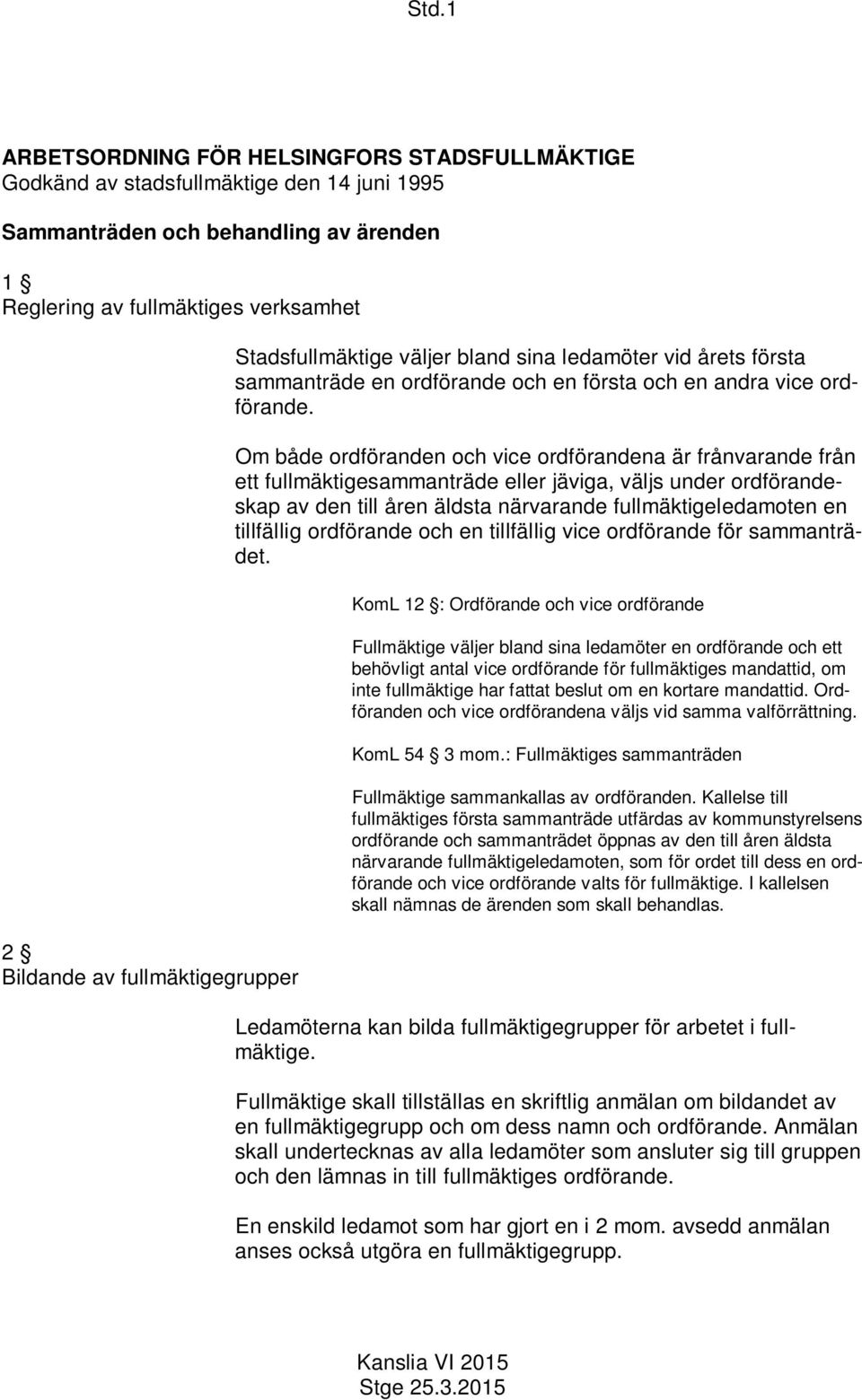 Std.1

ARBETSORDNING FÖR HELSINGFORS STADSFULLMÄKTIGE
Godkänd av stadsfullmäktige den 14 juni 1995

Sammanträden och behandling av ärenden

1 §
Reglering av fullmäktiges verksamhet

Stadsfullmäktige väljer bland sina ledamöter vid årets första sammanträde en ordförande och en första och en andra vice ordförande.

Om både ordföranden och vice ordförandena är frånvarande från ett fullmäktigesammanträde eller jäviga, väljs under ordförandeskap av den till åren äldsta närvarande fullmäktigeledamoten en tillfällig ordförande och en tillfällig vice ordförande för sammanträdet.

KomL 12 §: Ordförande och vice ordförande

Fullmäktige väljer bland sina ledamöter en ordförande och ett behövligt antal vice ordförande för fullmäktiges mandattid, om inte fullmäktige har fattat beslut om en kortare mandattid. Ordföranden och vice ordförandena väljs vid samma valförrättning.

KomL 54 § 3 mom.: Fullmäktiges sammanträden

Fullmäktige sammankallas av ordföranden. Kallelse till fullmäktiges första sammanträde utfärdas av kommunstyrelsens ordförande och sammanträdet öppnas av den till åren äldsta närvarande fullmäktigeledamoten, som för ordet till dess en ordförande och vice ordförande valts för fullmäktige. I kallelsen skall nämnas de ärenden som skall behandlas.

2 §
Bildande av fullmäktigegrupper

Ledamöterna kan bilda fullmäktigegrupper för arbetet i fullmäktige.

Fullmäktige skall tillställas en skriftlig anmälan om bildandet av en fullmäktigegrupp och om dess namn och ordförande. Anmälan skall undertecknas av alla ledamöter som ansluter sig till gruppen och den lämnas in till fullmäktiges ordförande.

En enskild ledamot som har gjort en i 2 mom. avsedd anmälan anses också utgöra en fullmäktigegrupp.

Kanslia VI 2015
Stge 25.3.2015